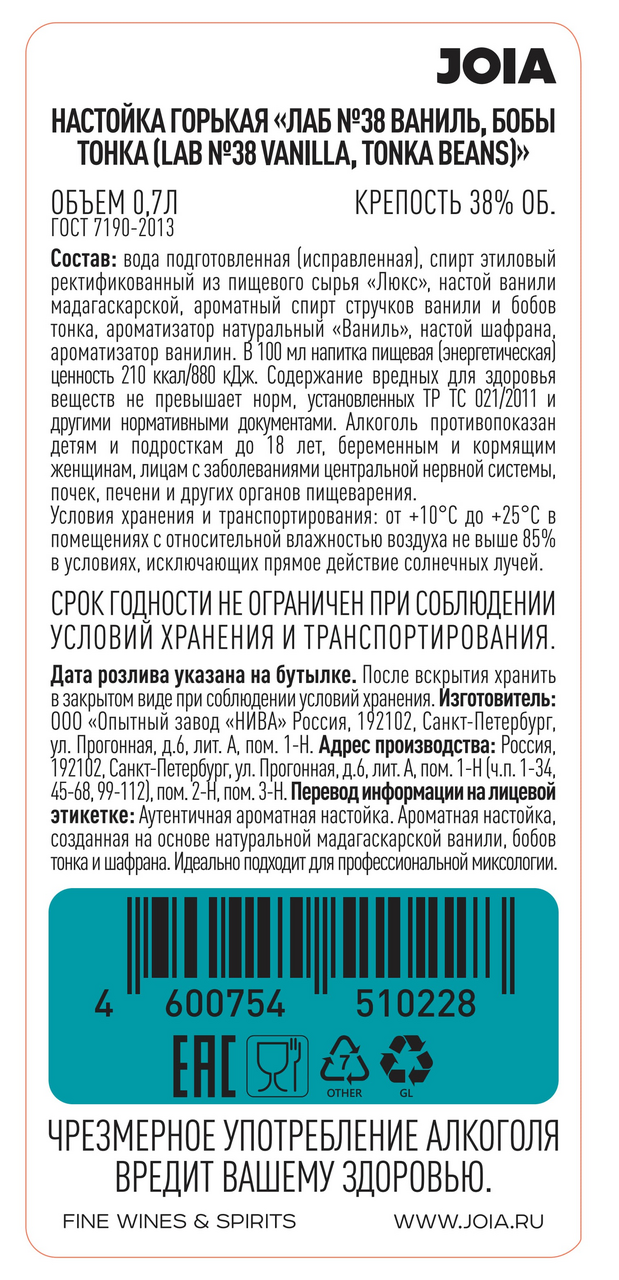 JOIA

НАСТОЙКА ГОРЬКАЯ «ЛАБ №38 ВАНИЛЬ, БОБЫ ТОНКА (LAB №38 VANILLA, TONKA BEANS)»

ОБЪЕМ 0,7Л
ГОСТ 7190-2013

КРЕПОСТЬ 38% ОБ.

Состав: вода подготовленная (исправленная), спирт этиловый ректификованный из пищевого сырья «Люкс», настой ванили мадагаскарской, ароматный спирт стручков ванили и бобов тонка, ароматизатор натуральный «Ваниль», настой шафрана, ароматизатор ванилин. В 100 мл напитка пищевая (энергетическая) ценность 210 ккал/880 кДж. Содержание вредных для здоровья веществ не превышает норм, установленных ТР ТС 021/2011 и другими нормативными документами. Алкоголь противопоказан детям и подросткам до 18 лет, беременным и кормящим женщинам, лицам с заболеваниями центральной нервной системы, почек, печени и других органов пищеварения.
Условия хранения и транспортирования: от +10°С до +25°С в помещениях с относительной влажностью воздуха не выше 85% в условиях, исключающих прямое действие солнечных лучей.

СРОК ГОДНОСТИ НЕ ОГРАНИЧЕН ПРИ СОБЛЮДЕНИИ УСЛОВИЙ ХРАНЕНИЯ И ТРАНСПОРТИРОВАНИЯ.

Дата розлива указана на бутылке. После вскрытия хранить в закрытом виде при соблюдении условий хранения. Изготовитель: ООО «Опытный завод «НИВА» Россия, 192102, Санкт-Петербург, ул. Прогонная, д.6, лит. А, пом. 1-Н. Адрес производства: Россия, 192102, Санкт-Петербург, ул. Прогонная, д.6, лит. А, пом. 1-Н (ч.п. 1-34, 45-68, 99-112), пом. 2-Н, пом. 3-Н. Перевод информации на лицевой этикетке: Аутентичная ароматная настойка. Ароматная настойка, созданная на основе натуральной мадагаскарской ванили, бобов тонка и шафрана. Идеально подходит для профессиональной миксологии.

4 600754 510228

EAC

7
OTHER

GL

ЧРЕЗМЕРНОЕ УПОТРЕБЛЕНИЕ АЛКОГОЛЯ ВРЕДИТ ВАШЕМУ ЗДОРОВЬЮ.

FINE WINES & SPIRITS WWW.JOIA.RU